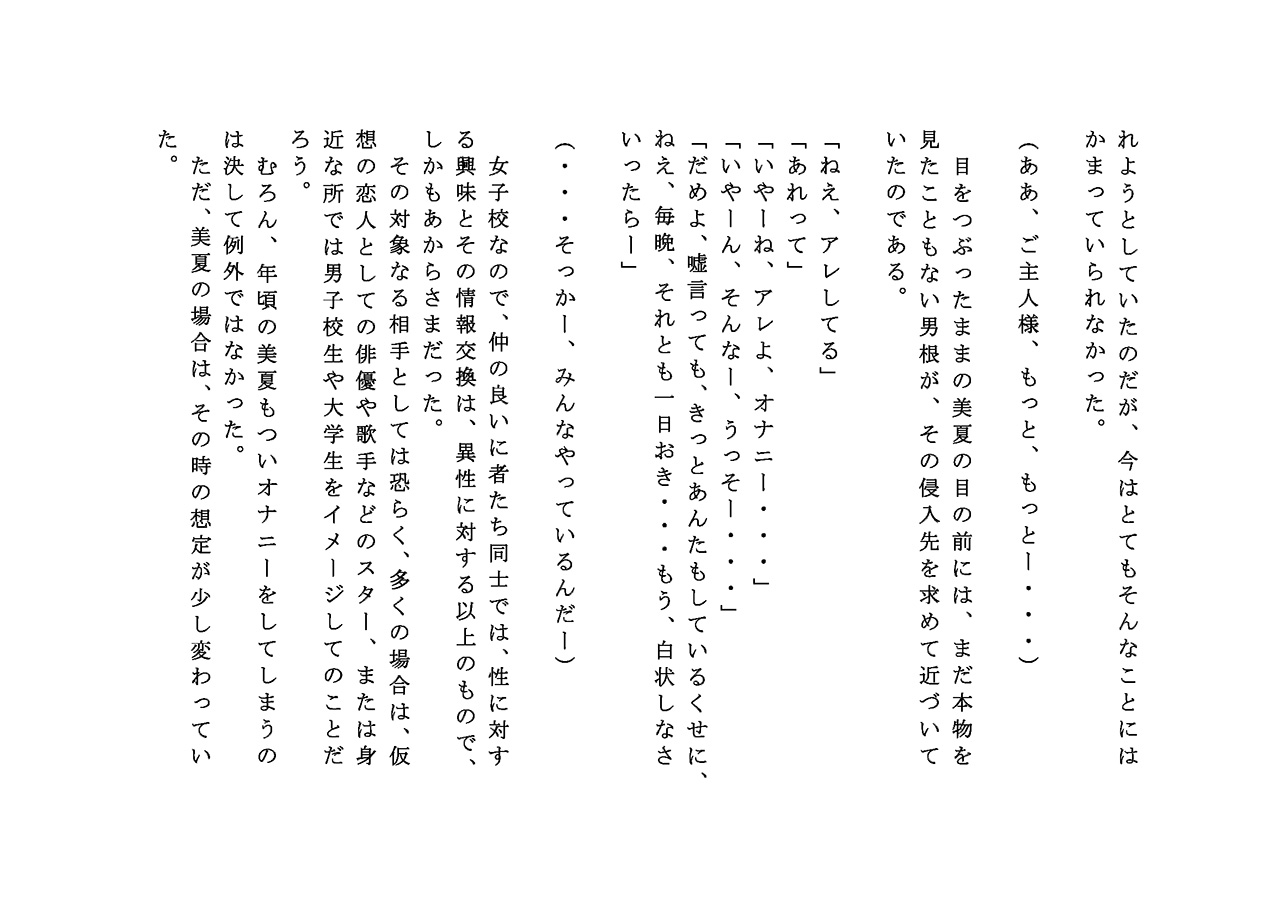 れようとしていたのだが、今はとてもそんなことにはかまっていられなかった。

（ああ、ご主人様、もっと、もっとー・・・）

目をつぶったままの美夏の目の前には、まだ本物を見たこともない男根が、その侵入先を求めて近づいていたのである。

「ねえ、アレしてる」
「あれって」
「いやーね、アレよ、オナニー・・・」
「いやーん、そんなー、うっそー・・・」
「だめよ、嘘言っても、きっとあんたもしているくせに、ねえ、毎晩、それとも一日おき・・・もう、白状しなさいったらー」

（・・・そっかー、みんなやっているんだー）

女子校なので、仲の良いに者たち同士では、性に対する興味とその情報交換は、異性に対する以上のもので、しかもあからさまだった。
その対象なる相手としては恐らく、多くの場合は、仮想の恋人としての俳優や歌手などのスター、または身近な所では男子校生や大学生をイメージしてのことだろう。
むろん、年頃の美夏もついオナニーをしてしまうのは決して例外ではなかった。
ただ、美夏の場合は、その時の想定が少し変わっていた。